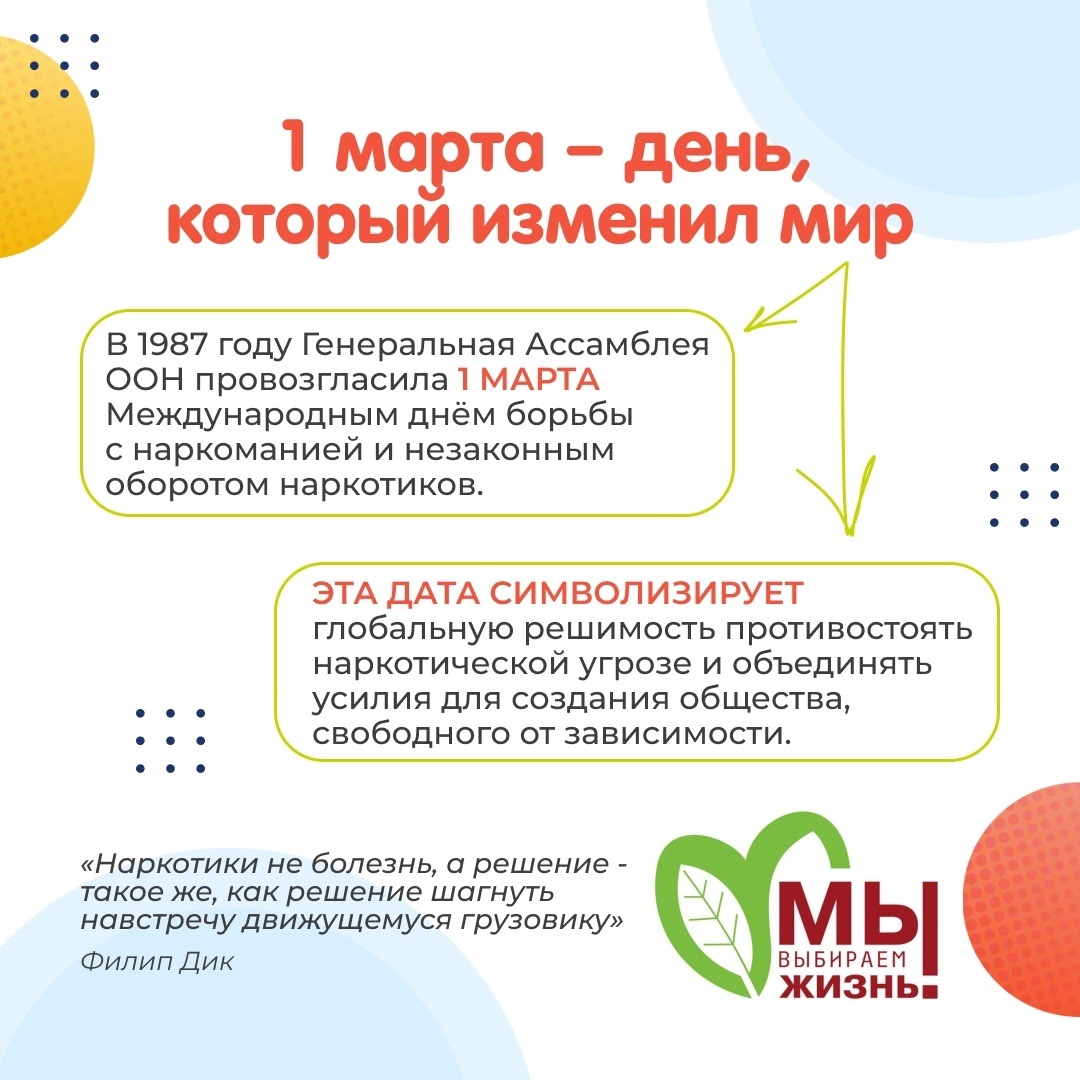 1 марта – день, который изменил мир

В 1987 году Генеральная Ассамблея ООН провозгласила 1 МАРТА Международным днём борьбы с наркоманией и незаконным оборотом наркотиков.

ЭТА ДАТА СИМВОЛИЗИРУЕТ глобальную решимость противостоять наркотической угрозе и объединять усилия для создания общества, свободного от зависимости.

«Наркотики не болезнь, а решение - такое же, как решение шагнуть навстречу движущемуся грузовику»

Филип Дик

МЫ ВЫБИРАЕМ ЖИЗНЬ!